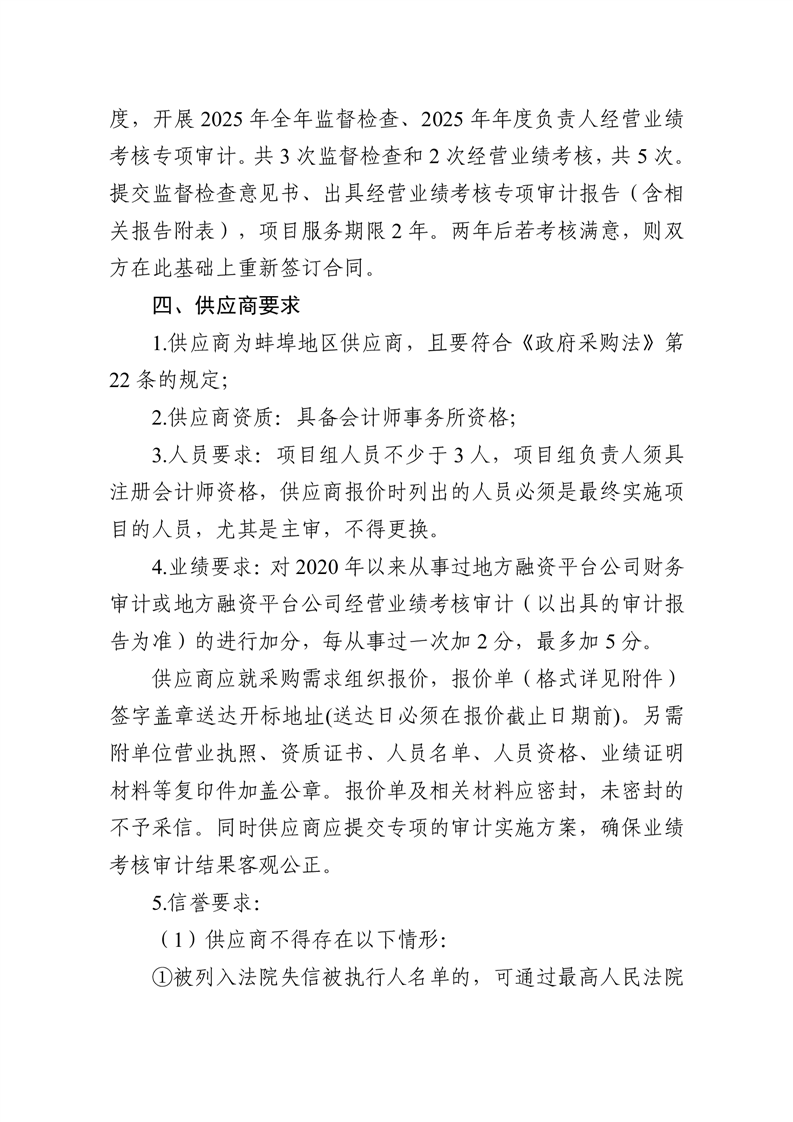 度，开展 2025 年全年监督检查、2025 年年度负责人经营业绩考核专项审计。共 3 次监督检查和 2 次经营业绩考核，共 5 次。提交监督检查意见书、出具经营业绩考核专项审计报告（含相关报告附表），项目服务期限 2 年。两年后若考核满意，则双方在此基础上重新签订合同。

四、供应商要求

1.供应商为蚌埠地区供应商，且要符合《政府采购法》第 22 条的规定;

2.供应商资质：具备会计师事务所资格;

3.人员要求：项目组人员不少于 3 人，项目组负责人须具注册会计师资格，供应商报价时列出的人员必须是最终实施项目的人员，尤其是主审，不得更换。

4.业绩要求：对 2020 年以来从事过地方融资平台公司财务审计或地方融资平台公司经营业绩考核审计（以出具的审计报告为准）的进行加分，每从事过一次加 2 分，最多加 5 分。

供应商应就采购需求组织报价，报价单（格式详见附件）签字盖章送达开标地址(送达日必须在报价截止日期前)。另需附单位营业执照、资质证书、人员名单、人员资格、业绩证明材料等复印件加盖公章。报价单及相关材料应密封，未密封的不予采信。同时供应商应提交专项的审计实施方案，确保业绩考核审计结果客观公正。

5.信誉要求:

（1）供应商不得存在以下情形:

①被列入法院失信被执行人名单的，可通过最高人民法院